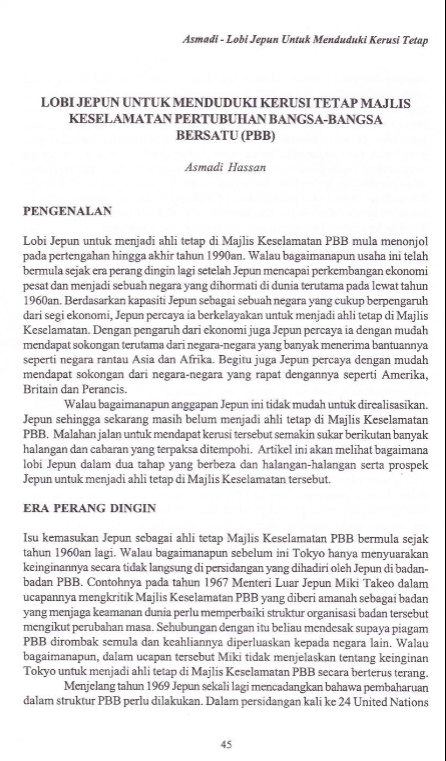 Asmadi - Lobi Jepun Untuk Menduduki Kerusi Tetap

LOBI JEPUN UNTUK MENDUDUKI KERUSI TETAP MAJLIS KESELAMATAN PERTUBUHAN BANGSA-BANGSA BERSATU (PBB)

Asmadi Hassan

PENGENALAN

Lobi Jepun untuk menjadi ahli tetap di Majlis Keselamatan PBB mula menonjol pada pertengahan hingga akhir tahun 1990an. Walau bagaimanapun usaha ini telah bermula sejak era perang dingin lagi setelah Jepun mencapai perkembangan ekonomi pesat dan menjadi sebuah negara yang dihormati di dunia terutama pada lewat tahun 1960an. Berdasarkan kapasiti Jepun sebagai sebuah negara yang cukup berpengaruh dari segi ekonomi, Jepun percaya ia berkelayakan untuk menjadi ahli tetap di Majlis Keselamatan. Dengan pengaruh dari ekonomi juga Jepun percaya ia dengan mudah mendapat sokongan terutama dari negara-negara yang banyak menerima bantuannya seperti negara rantau Asia dan Afrika. Begitu juga Jepun percaya dengan mudah mendapat sokongan dari negara-negara yang rapat dengannya seperti Amerika, Britain dan Perancis.

Walau bagaimanapun anggapan Jepun ini tidak mudah untuk direalisasikan. Jepun sehingga sekarang masih belum menjadi ahli tetap di Majlis Keselamatan PBB. Malahan jalan untuk mendapat kerusi tersebut semakin sukar berikutan banyak halangan dan cabaran yang terpaksa ditempohi. Artikel ini akan melihat bagaimana lobi Jepun dalam dua tahap yang berbeza dan halangan-halangan serta prospek Jepun untuk menjadi ahli tetap di Majlis Keselamatan tersebut.

ERA PERANG DINGIN

Isu kemasukan Jepun sebagai ahli tetap Majlis Keselamatan PBB bermula sejak tahun 1960an lagi. Walau bagaimanapun sebelum ini Tokyo hanya menyuarakan keinginannya secara tidak langsung di persidangan yang dihadiri oleh Jepun di badan-badan PBB. Contohnya pada tahun 1967 Menteri Luar Jepun Miki Takeo dalam ucapannya mengkritik Majlis Keselamatan PBB yang diberi amanah sebagai badan yang menjaga keamanan dunia perlu memperbaiki struktur organisasi badan tersebut mengikut perubahan masa. Sehubungan dengan itu beliau mendesak supaya piagam PBB dirombak semula dan keahliannya diperluaskan kepada negara lain. Walau bagaimanapun, dalam ucapan tersebut Miki tidak menjelaskan tentang keinginan Tokyo untuk menjadi ahli tetap di Majlis Keselamatan PBB secara berterus terang.

Menjelang tahun 1969 Jepun sekali lagi mencadangkan bahawa pembaharuan dalam struktur PBB perlu dilakukan. Dalam persidangan kali ke 24 United Nations

45